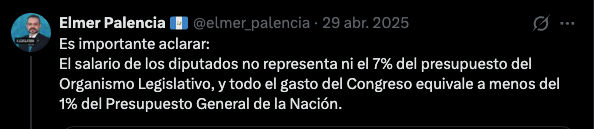 Elmer Palencia 🇬🇹 @elmer_palencia · 29 abr. 2025

Es importante aclarar:
El salario de los diputados no representa ni el 7% del presupuesto del Organismo Legislativo, y todo el gasto del Congreso equivale a menos del 1% del Presupuesto General de la Nación.